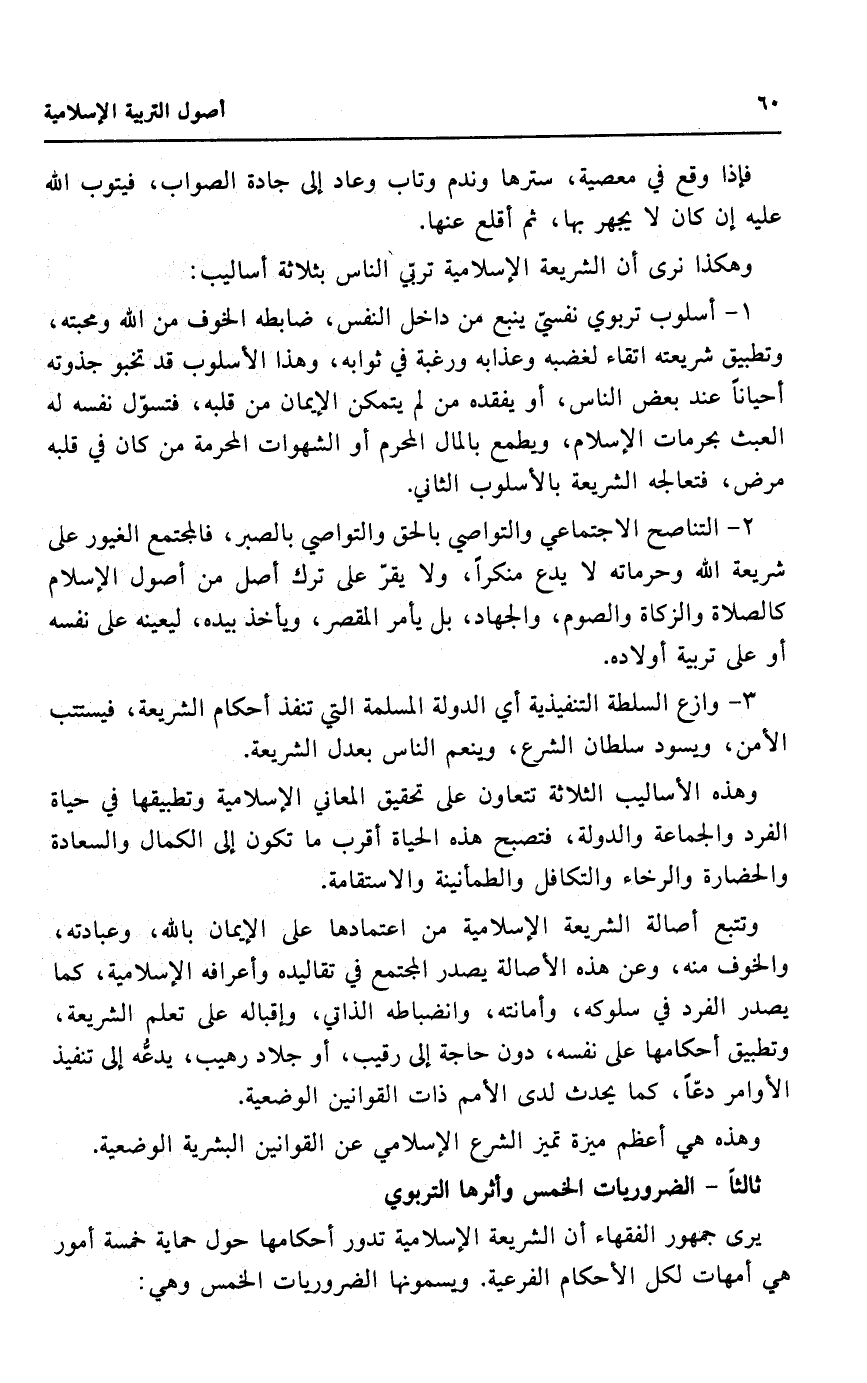 ٦٠ أصول التربية الإسلامية

فإذا وقع في معصية، سترها وندم وتاب وعاد إلى جادة الصواب، فيتوب الله عليه إن كان لا يجهر بها، ثم أقلع عنها.

وهكذا نرى أن الشريعة الإسلامية تربّي الناس بثلاثة أساليب:

١- أسلوب تربوي نفسيّ ينبع من داخل النفس، ضابطه الخوف من الله ومحبته، وتطبيق شريعته اتقاء لغضبه وعذابه ورغبة في ثوابه، وهذا الأسلوب قد تخبو جذوته أحياناً عند بعض الناس، أو يفقده من لم يتمكن الإيمان من قلبه، فتسوّل نفسه له العبث بحرمات الإسلام، ويطمع بالمال المحرم أو الشهوات المحرمة من كان في قلبه مرض، فتعالجه الشريعة بالأسلوب الثاني.

٢- التناصح الاجتماعي والتواصي بالحق والتواصي بالصبر، فالمجتمع الغيور على شريعة الله وحرماته لا يدع منكراً، ولا يقرّ على ترك أصل من أصول الإسلام كالصلاة والزكاة والصوم، والجهاد، بل يأمر المقصر، ويأخذ بيده، ليعينه على نفسه أو على تربية أولاده.

٣- وازع السلطة التنفيذية أي الدولة المسلمة التي تنفذ أحكام الشريعة، فيستتب الأمن، ويسود سلطان الشرع، وينعم الناس بعدل الشريعة.

وهذه الأساليب الثلاثة تتعاون على تحقيق المعاني الإسلامية وتطبيقها في حياة الفرد والجماعة والدولة، فتصبح هذه الحياة أقرب ما تكون إلى الكمال والسعادة والحضارة والرخاء والتكافل والطمأنينة والاستقامة.

وتنبع أصالة الشريعة الإسلامية من اعتمادها على الإيمان بالله، وعبادته، والخوف منه، وعن هذه الأصالة يصدر المجتمع في تقاليده وأعرافه الإسلامية، كما يصدر الفرد في سلوكه، وأمانته، وانضباطه الذاتي، وإقباله على تعلم الشريعة، وتطبيق أحكامها على نفسه، دون حاجة إلى رقيب، أو جلاد رهيب، يدعُّه إلى تنفيذ الأوامر دعّاً، كما يحدث لدى الأمم ذات القوانين الوضعية.

وهذه هي أعظم ميزة تميز الشرع الإسلامي عن القوانين البشرية الوضعية.

ثالثاً - الضروريات الخمس وأثرها التربوي

يرى جمهور الفقهاء أن الشريعة الإسلامية تدور أحكامها حول حماية خمسة أمور هي أمهات لكل الأحكام الفرعية. ويسمونها الضروريات الخمس وهي: